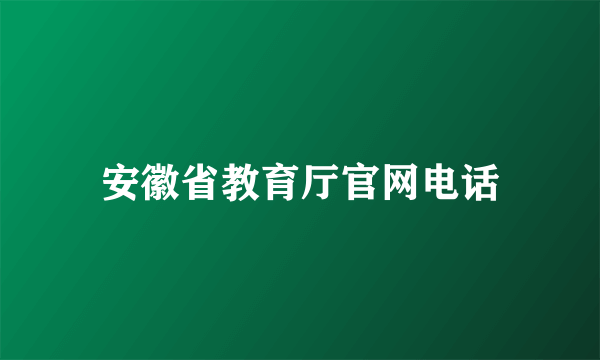 安徽省教育厅官网电话